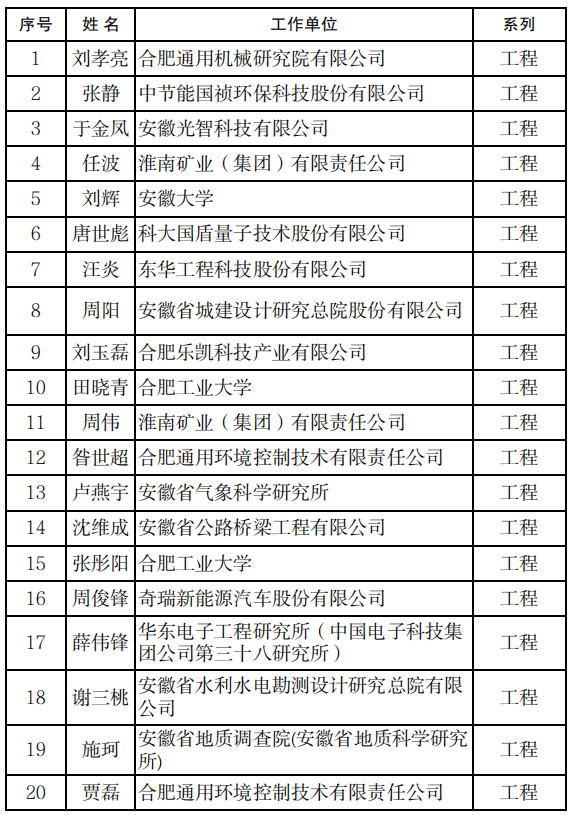 | 序号 | 姓 名 | 工作单位 | 系列 |
|---|---|---|---|
| 1 | 刘孝亮 | 合肥通用机械研究院有限公司 | 工程 |
| 2 | 张静 | 中节能国祯环保科技股份有限公司 | 工程 |
| 3 | 于金凤 | 安徽光智科技有限公司 | 工程 |
| 4 | 任波 | 淮南矿业（集团）有限责任公司 | 工程 |
| 5 | 刘辉 | 安徽大学 | 工程 |
| 6 | 唐世彪 | 科大国盾量子技术股份有限公司 | 工程 |
| 7 | 汪炎 | 东华工程科技股份有限公司 | 工程 |
| 8 | 周阳 | 安徽省城建设计研究总院股份有限公司 | 工程 |
| 9 | 刘玉磊 | 合肥乐凯科技产业有限公司 | 工程 |
| 10 | 田晓青 | 合肥工业大学 | 工程 |
| 11 | 周伟 | 淮南矿业（集团）有限责任公司 | 工程 |
| 12 | 昝世超 | 合肥通用环境控制技术有限责任公司 | 工程 |
| 13 | 卢燕宇 | 安徽省气象科学研究所 | 工程 |
| 14 | 沈维成 | 安徽省公路桥梁工程有限公司 | 工程 |
| 15 | 张彤阳 | 合肥工业大学 | 工程 |
| 16 | 周俊锋 | 奇瑞新能源汽车股份有限公司 | 工程 |
| 17 | 薛伟锋 | 华东电子工程研究所（中国电子科技集团公司第三十八研究所） | 工程 |
| 18 | 谢三桃 | 安徽省水利水电勘测设计研究总院有限公司 | 工程 |
| 19 | 施珂 | 安徽省地质调查院(安徽省地质科学研究所) | 工程 |
| 20 | 贾磊 | 合肥通用环境控制技术有限责任公司 | 工程 |